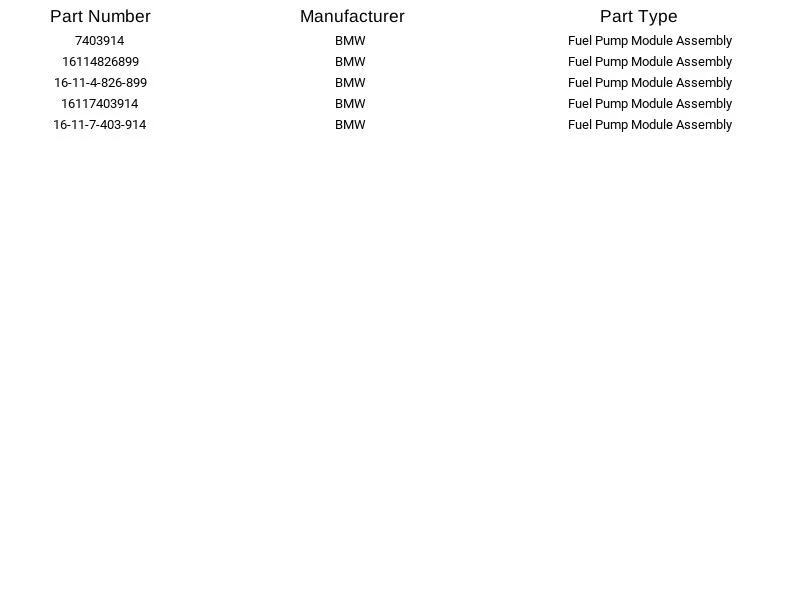 | Part Number | Manufacturer | Part Type |
|---|---|---|
| 7403914 | BMW | Fuel Pump Module Assembly |
| 16114826899 | BMW | Fuel Pump Module Assembly |
| 16-11-4-826-899 | BMW | Fuel Pump Module Assembly |
| 16117403914 | BMW | Fuel Pump Module Assembly |
| 16-11-7-403-914 | BMW | Fuel Pump Module Assembly |